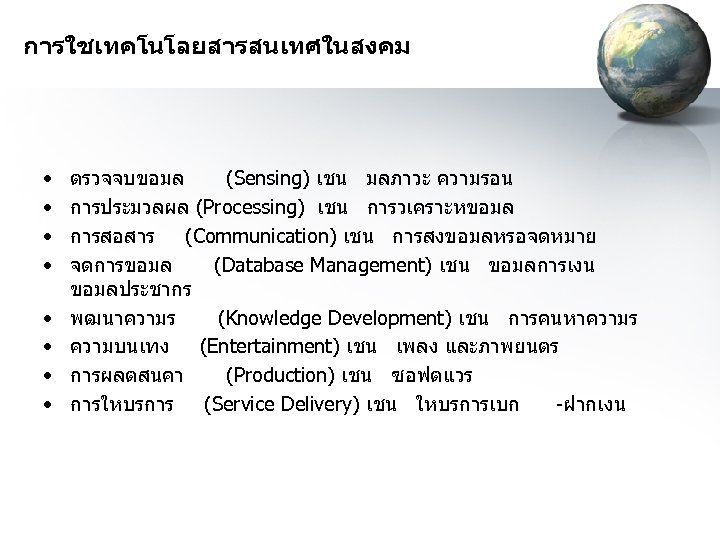 การใชเทคโนโลยสารสนเทศในสงคม

• ตรวจจบขอมล (Sensing) เชน มลภาวะ ความรอน
• การประมวลผล (Processing) เชน การวเคราะหขอมล
• การสอสาร (Communication) เชน การสงขอมลหรอจดหมาย
• จดการขอมล (Database Management) เชน ขอมลการเงน ขอมลประชากร
• พฒนาความร (Knowledge Development) เชน การคนหาความร
• ความบนเทง (Entertainment) เชน เพลง และภาพยนตร
• การผลตสนคา (Production) เชน ซอฟตแวร
• การใหบรการ (Service Delivery) เชน ใหบรการเบก -ฝากเงน